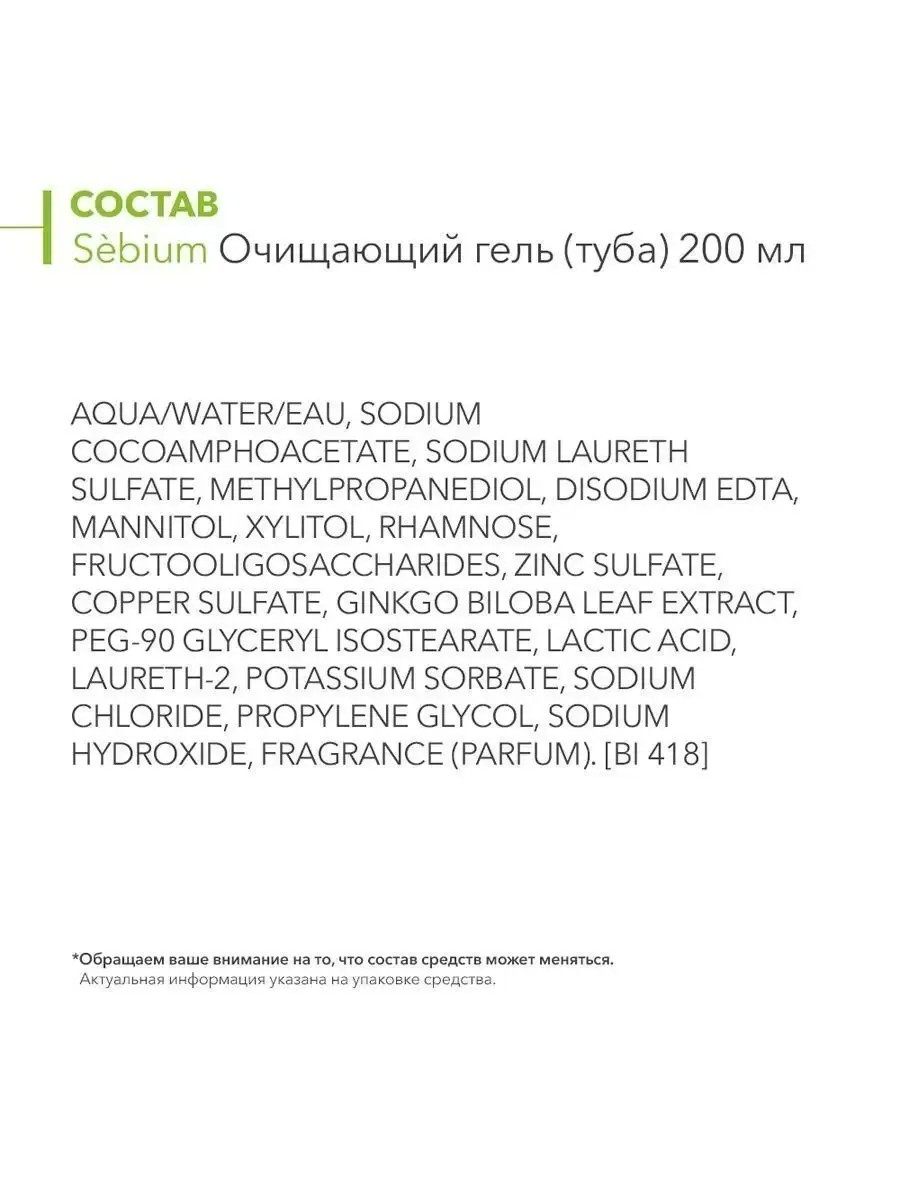 СОСТАВ
Sèbium Очищающий гель (туба) 200 мл

AQUA/WATER/EAU, SODIUM COCOAMPHOACETATE, SODIUM LAURETH SULFATE, METHYLPROPANEDIOL, DISODIUM EDTA, MANNITOL, XYLITOL, RHAMNOSE, FRUCTOOLIGOSACCHARIDES, ZINC SULFATE, COPPER SULFATE, GINKGO BILOBA LEAF EXTRACT, PEG-90 GLYCERYL ISOSTEARATE, LACTIC ACID, LAURETH-2, POTASSIUM SORBATE, SODIUM CHLORIDE, PROPYLENE GLYCOL, SODIUM HYDROXIDE, FRAGRANCE (PARFUM). [BI 418]

*Обращаем ваше внимание на то, что состав средств может меняться.
Актуальная информация указана на упаковке средства.